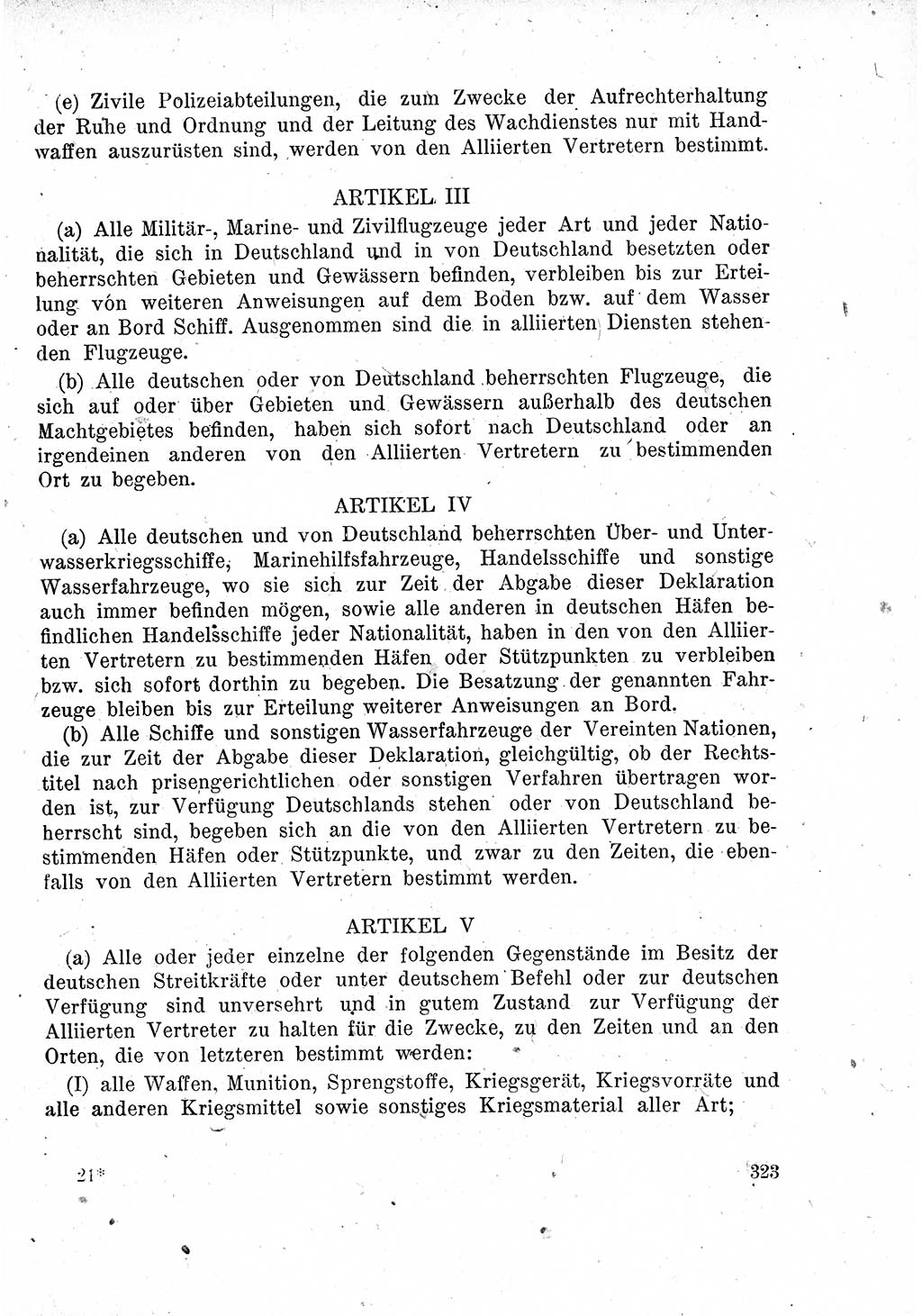 (e) Zivile Polizeiabteilungen, die zum Zwecke der Aufrechterhaltung der Ruhe und Ordnung und der Leitung des Wachdienstes nur mit Handwaffen auszurüsten sind, werden von den Alliierten Vertretern bestimmt.

ARTIKEL III

(a) Alle Militär-, Marine- und Zivilflugzeuge jeder Art und jeder Nationalität, die sich in Deutschland und in von Deutschland besetzten oder beherrschten Gebieten und Gewässern befinden, verbleiben bis zur Erteilung von weiteren Anweisungen auf dem Boden bzw. auf dem Wasser oder an Bord Schiff. Ausgenommen sind die in alliierten Diensten stehenden Flugzeuge.

(b) Alle deutschen oder von Deutschland beherrschten Flugzeuge, die sich auf oder über Gebieten und Gewässern außerhalb des deutschen Machtgebietes befinden, haben sich sofort nach Deutschland oder an irgendeinen anderen von den Alliierten Vertretern zu bestimmenden Ort zu begeben.

ARTIKEL IV

(a) Alle deutschen und von Deutschland beherrschten Über- und Unterwasserkriegsschiffe, Marinehilfsfahrzeuge, Handelsschiffe und sonstige Wasserfahrzeuge, wo sie sich zur Zeit der Abgabe dieser Deklaration auch immer befinden mögen, sowie alle anderen in deutschen Häfen befindlichen Handelsschiffe jeder Nationalität, haben in den von den Alliierten Vertretern zu bestimmenden Häfen oder Stützpunkten zu verbleiben bzw. sich sofort dorthin zu begeben. Die Besatzung der genannten Fahrzeuge bleiben bis zur Erteilung weiterer Anweisungen an Bord.

(b) Alle Schiffe und sonstigen Wasserfahrzeuge der Vereinten Nationen, die zur Zeit der Abgabe dieser Deklaration, gleichgültig, ob der Rechtstitel nach prisengerichtlichen oder sonstigen Verfahren übertragen worden ist, zur Verfügung Deutschlands stehen oder von Deutschland beherrscht sind, begeben sich an die von den Alliierten Vertretern zu bestimmenden Häfen oder Stützpunkte, und zwar zu den Zeiten, die ebenfalls von den Alliierten Vertretern bestimmt werden.

ARTIKEL V

(a) Alle oder jeder einzelne der folgenden Gegenstände im Besitz der deutschen Streitkräfte oder unter deutschem Befehl oder zur deutschen Verfügung sind unversehrt und in gutem Zustand zur Verfügung der Alliierten Vertreter zu halten für die Zwecke, zu den Zeiten und an den Orten, die von letzteren bestimmt werden:

(I) alle Waffen, Munition, Sprengstoffe, Kriegsgerät, Kriegsvorräte und alle anderen Kriegsmittel sowie sonstiges Kriegsmaterial aller Art;

21*

323